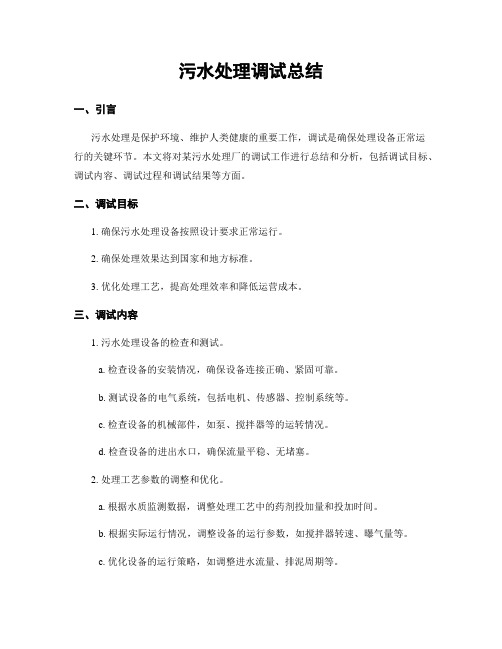 污水处理调试总结

一、引言

污水处理是保护环境、维护人类健康的重要工作，调试是确保处理设备正常运行的关键环节。本文将对某污水处理厂的调试工作进行总结和分析，包括调试目标、调试内容、调试过程和调试结果等方面。

二、调试目标

1. 确保污水处理设备按照设计要求正常运行。

2. 确保处理效果达到国家和地方标准。

3. 优化处理工艺，提高处理效率和降低运营成本。

三、调试内容

1. 污水处理设备的检查和测试。

a. 检查设备的安装情况，确保设备连接正确、紧固可靠。

b. 测试设备的电气系统，包括电机、传感器、控制系统等。

c. 检查设备的机械部件，如泵、搅拌器等的运转情况。

d. 检查设备的进出水口，确保流量平稳、无堵塞。

2. 处理工艺参数的调整和优化。

a. 根据水质监测数据，调整处理工艺中的药剂投加量和投加时间。

b. 根据实际运行情况，调整设备的运行参数，如搅拌器转速、曝气量等。

c. 优化设备的运行策略，如调整进水流量、排泥周期等。